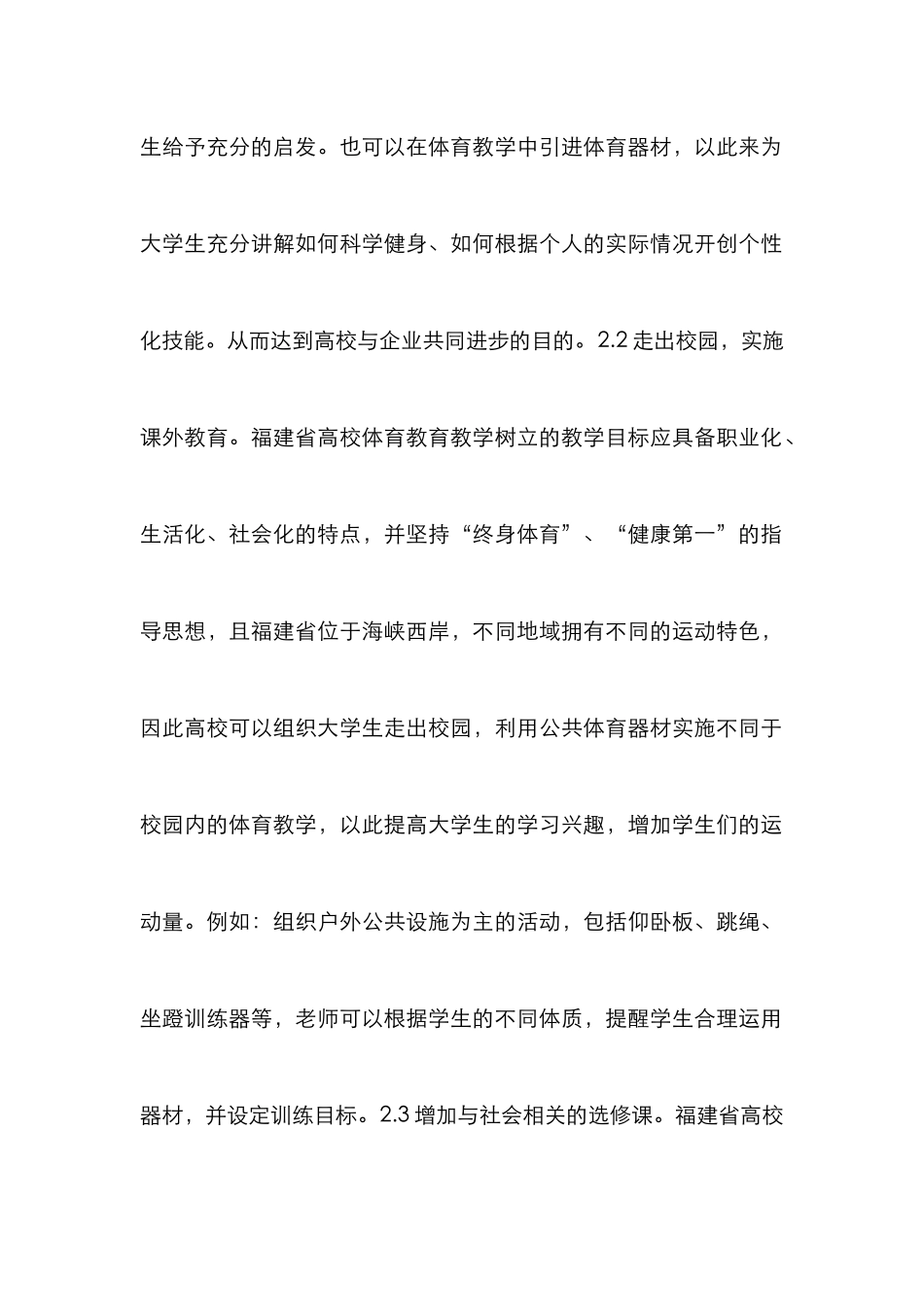 生给予充分的启发。也可以在体育教学中引进体育器材，以此来为大学生充分讲解如何科学健身、如何根据个人的实际情况开创个性化技能。从而达到高校与企业共同进步的目的。2.2 走出校园，实施课外教育。福建省高校体育教育教学树立的教学目标应具备职业化、生活化、社会化的特点，并坚持“终身体育”、“健康第一”的指导思想，且福建省位于海峡西岸，不同地域拥有不同的运动特色，因此高校可以组织大学生走出校园，利用公共体育器材实施不同于校园内的体育教学，以此提高大学生的学习兴趣，增加学生们的运动量。例如：组织户外公共设施为主的活动，包括仰卧板、跳绳、坐蹬训练器等，老师可以根据学生的不同体质，提醒学生合理运用器材，并设定训练目标。2.3 增加与社会相关的选修课。福建省高校